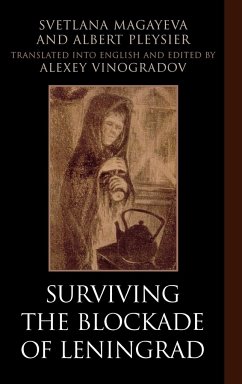 SVETLANA MAGAYEVA
AND ALBERT PLEYSIER
TRANSLATED INTO ENGLISH AND EDITED BY
ALEXEY VINOGRADOV

SURVIVING
THE BLOCKADE
OF LENINGRAD